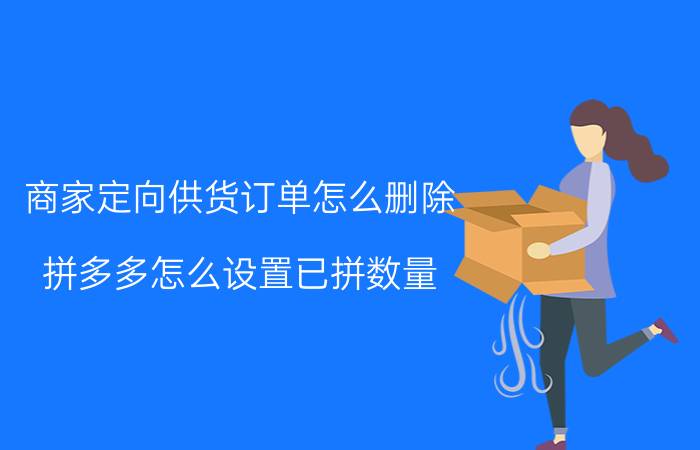 商家定向供货订单怎么删除

拼多多怎么设置已拼数量